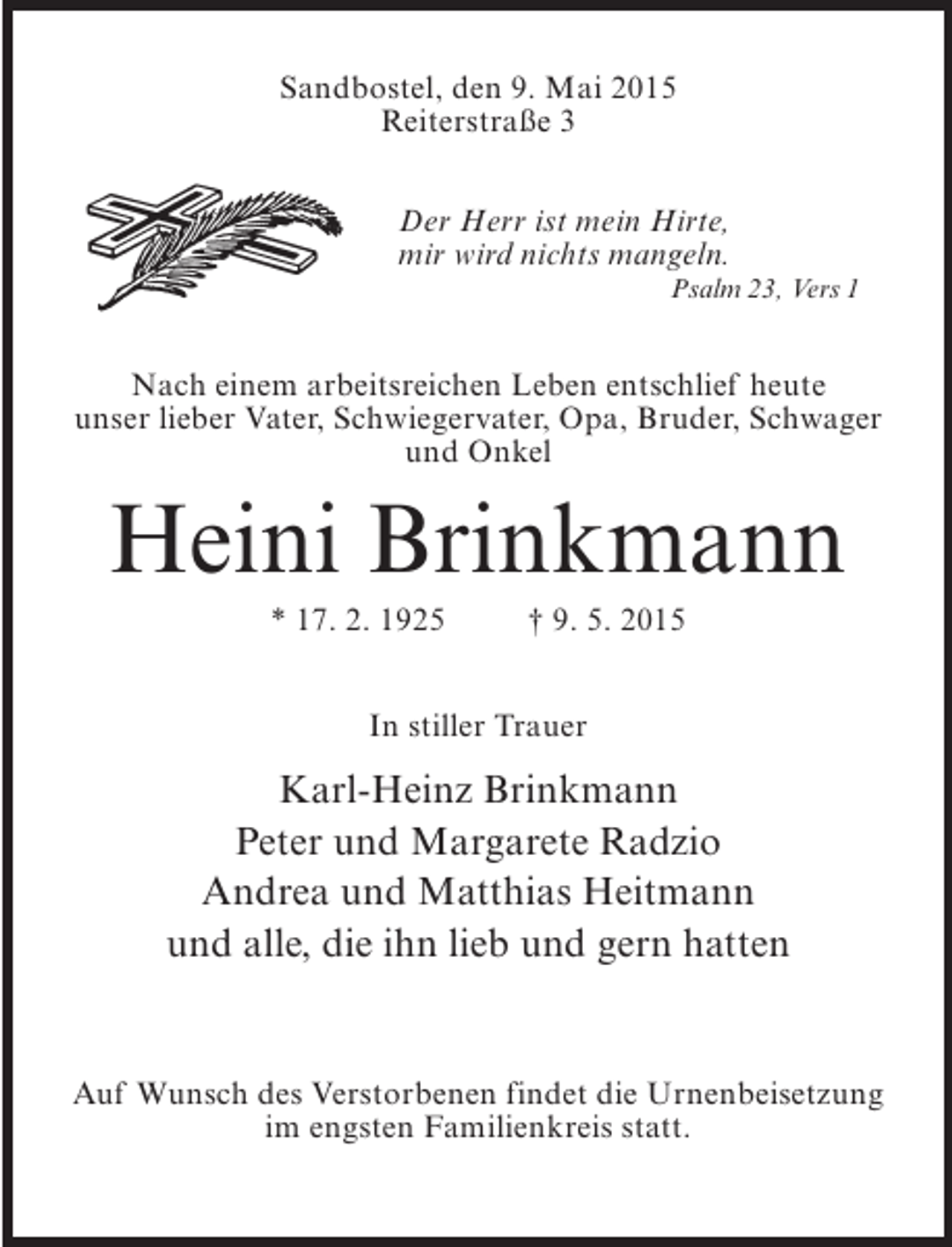 Sandbostel, den 9. Mai 2015
Reiterstraße 3

Der Herr ist mein Hirte,
mir wird nichts mangeln.
Psalm 23, Vers 1

Nach einem arbeitsreichen Leben entschlief heute unser lieber Vater, Schwiegervater, Opa, Bruder, Schwager und Onkel

Heini Brinkmann

* 17. 2. 1925 † 9. 5. 2015

In stiller Trauer

Karl-Heinz Brinkmann
Peter und Margarete Radzio
Andrea und Matthias Heitmann
und alle, die ihn lieb und gern hatten

Auf Wunsch des Verstorbenen findet die Urnenbeisetzung im engsten Familienkreis statt.